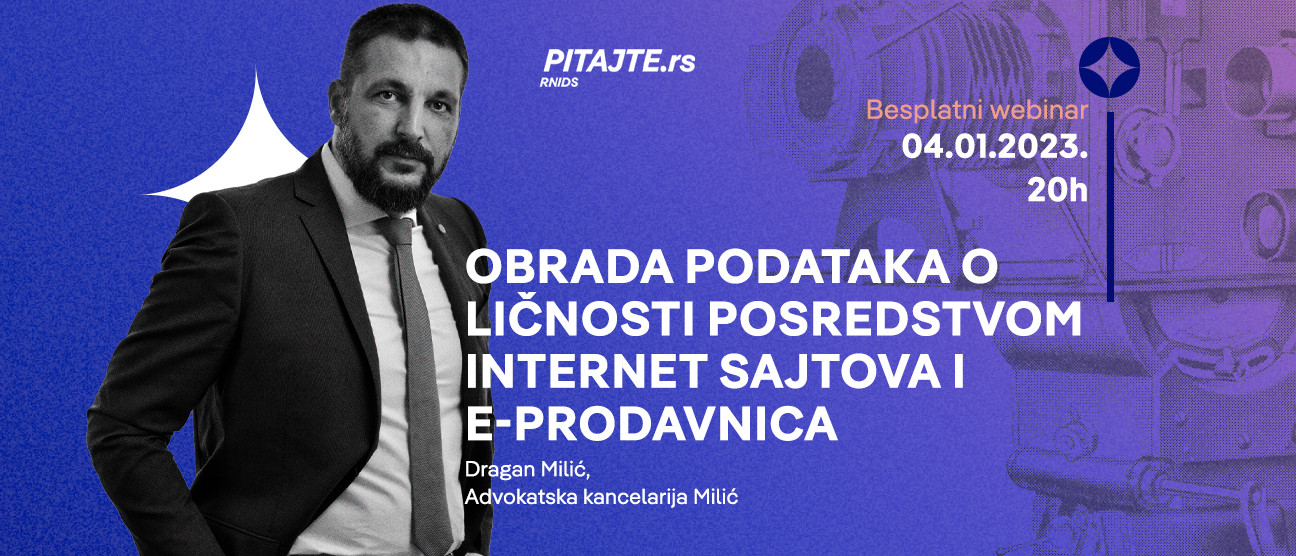 PITAJTE.rs
RNIDS

Besplatni webinar
04.01.2023.
20h

OBRADA PODATAKA O LIČNOSTI POSREDSTVOM INTERNET SAJTOVA I E-PRODAVNICA

Dragan Milić,
Advokatska kancelarija Milić